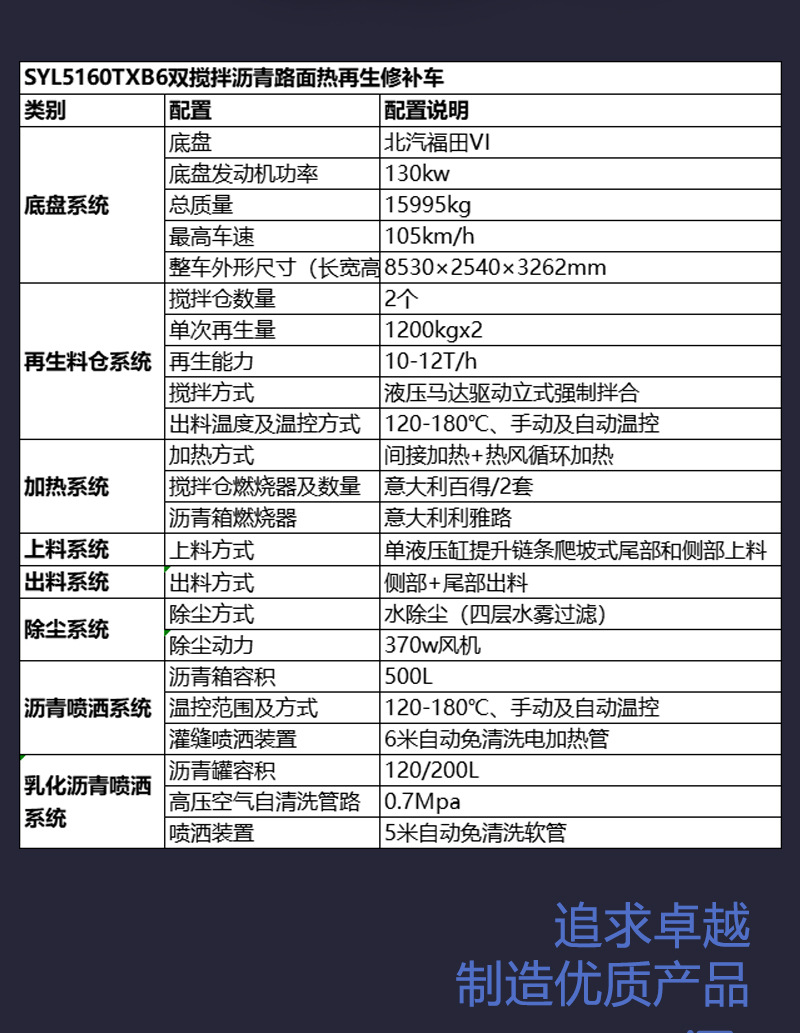 SYL5160TXB6双搅拌沥青路面热再生修补车

| 类别 | 配置 | 配置说明 |
|---|---|---|
| 底盘系统 | 底盘 | 北汽福田VI |
| | 底盘发动机功率 | 130kw |
| | 总质量 | 15995kg |
| | 最高车速 | 105km/h |
| | 整车外形尺寸（长宽高 | 8530×2540×3262mm |
| 再生料仓系统 | 搅拌仓数量 | 2个 |
| | 单次再生量 | 1200kgx2 |
| | 再生能力 | 10-12T/h |
| | 搅拌方式 | 液压马达驱动立式强制拌合 |
| | 出料温度及温控方式 | 120-180℃、手动及自动温控 |
| 加热系统 | 加热方式 | 间接加热+热风循环加热 |
| | 搅拌仓燃烧器及数量 | 意大利百得/2套 |
| | 沥青箱燃烧器 | 意大利利雅路 |
| 上料系统 | 上料方式 | 单液压缸提升链条爬坡式尾部和侧部上料 |
| 出料系统 | 出料方式 | 侧部+尾部出料 |
| 除尘系统 | 除尘方式 | 水除尘（四层水雾过滤） |
| | 除尘动力 | 370w风机 |
| 沥青喷洒系统 | 沥青箱容积 | 500L |
| | 温控范围及方式 | 120-180℃、手动及自动温控 |
| | 灌缝喷洒装置 | 6米自动免清洗电加热管 |
| 乳化沥青喷洒系统 | 沥青罐容积 | 120/200L |
| | 高压空气自清洗管路 | 0.7Mpa |
| | 喷洒装置 | 5米自动免清洗软管 |

追求卓越
制造优质产品